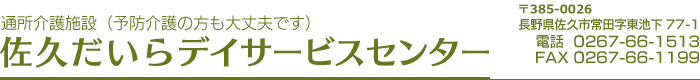 通所介護施設（予防介護の方も大丈夫です）
佐久だいらデイサービスセンター

〒385-0026
長野県佐久市常田字東池下 77-1
電話 0267-66-1513
FAX 0267-66-1199